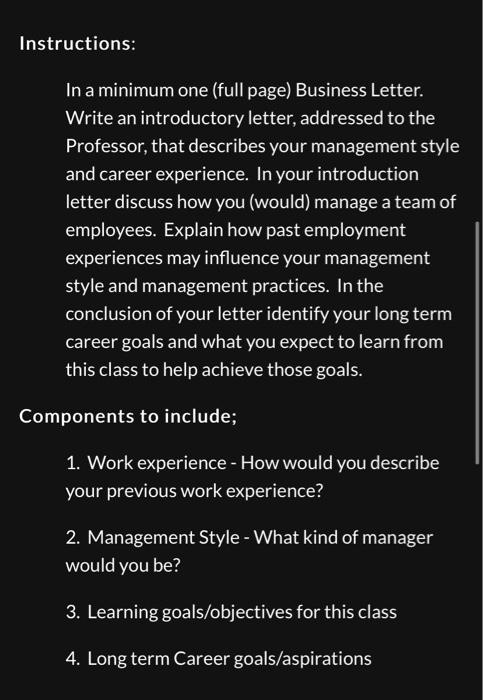 Instructions:

In a minimum one (full page) Business Letter. Write an introductory letter, addressed to the Professor, that describes your management style and career experience. In your introduction letter discuss how you (would) manage a team of employees. Explain how past employment experiences may influence your management style and management practices. In the conclusion of your letter identify your long term career goals and what you expect to learn from this class to help achieve those goals.

Components to include;

1. Work experience - How would you describe your previous work experience?

2. Management Style - What kind of manager would you be?

3. Learning goals/objectives for this class

4. Long term Career goals/aspirations